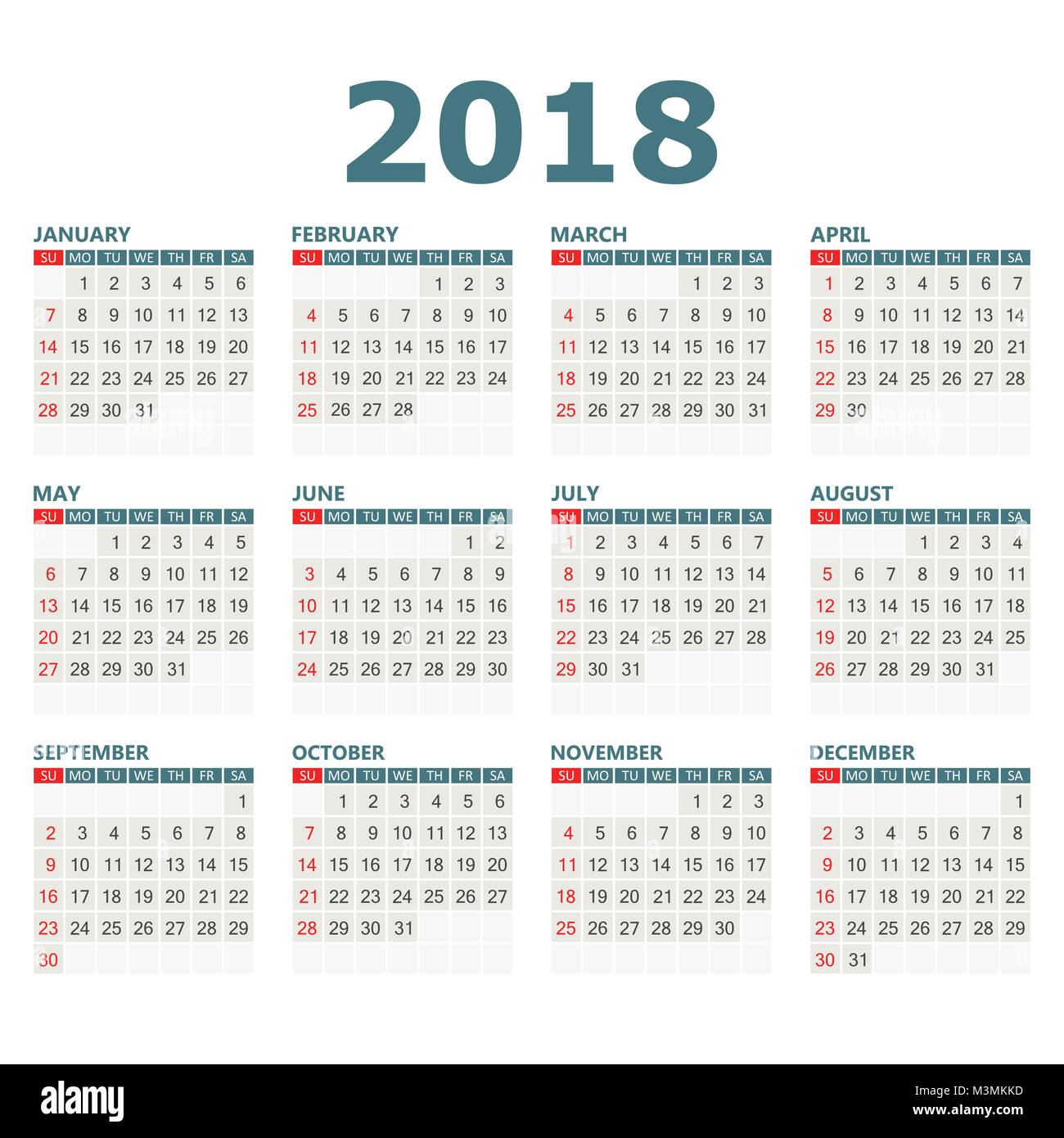 2018

JANUARY

| SU | MO | TU | WE | TH | FR | SA |
|---|---|---|---|---|---|---|
| | 1 | 2 | 3 | 4 | 5 | 6 |
| 7 | 8 | 9 | 10 | 11 | 12 | 13 |
| 14 | 15 | 16 | 17 | 18 | 19 | 20 |
| 21 | 22 | 23 | 24 | 25 | 26 | 27 |
| 28 | 29 | 30 | 31 | | | |

FEBRUARY

| SU | MO | TU | WE | TH | FR | SA |
|---|---|---|---|---|---|---|
| | | | | 1 | 2 | 3 |
| 4 | 5 | 6 | 7 | 8 | 9 | 10 |
| 11 | 12 | 13 | 14 | 15 | 16 | 17 |
| 18 | 19 | 20 | 21 | 22 | 23 | 24 |
| 25 | 26 | 27 | 28 | | | |

MARCH

| SU | MO | TU | WE | TH | FR | SA |
|---|---|---|---|---|---|---|
| | | | | 1 | 2 | 3 |
| 4 | 5 | 6 | 7 | 8 | 9 | 10 |
| 11 | 12 | 13 | 14 | 15 | 16 | 17 |
| 18 | 19 | 20 | 21 | 22 | 23 | 24 |
| 25 | 26 | 27 | 28 | 29 | 30 | 31 |

APRIL

| SU | MO | TU | WE | TH | FR | SA |
|---|---|---|---|---|---|---|
| 1 | 2 | 3 | 4 | 5 | 6 | 7 |
| 8 | 9 | 10 | 11 | 12 | 13 | 14 |
| 15 | 16 | 17 | 18 | 19 | 20 | 21 |
| 22 | 23 | 24 | 25 | 26 | 27 | 28 |
| 29 | 30 | | | | | |

MAY

| SU | MO | TU | WE | TH | FR | SA |
|---|---|---|---|---|---|---|
| | | 1 | 2 | 3 | 4 | 5 |
| 6 | 7 | 8 | 9 | 10 | 11 | 12 |
| 13 | 14 | 15 | 16 | 17 | 18 | 19 |
| 20 | 21 | 22 | 23 | 24 | 25 | 26 |
| 27 | 28 | 29 | 30 | 31 | | |

JUNE

| SU | MO | TU | WE | TH | FR | SA |
|---|---|---|---|---|---|---|
| | | | | | 1 | 2 |
| 3 | 4 | 5 | 6 | 7 | 8 | 9 |
| 10 | 11 | 12 | 13 | 14 | 15 | 16 |
| 17 | 18 | 19 | 20 | 21 | 22 | 23 |
| 24 | 25 | 26 | 27 | 28 | 29 | 30 |

JULY

| SU | MO | TU | WE | TH | FR | SA |
|---|---|---|---|---|---|---|
| 1 | 2 | 3 | 4 | 5 | 6 | 7 |
| 8 | 9 | 10 | 11 | 12 | 13 | 14 |
| 15 | 16 | 17 | 18 | 19 | 20 | 21 |
| 22 | 23 | 24 | 25 | 26 | 27 | 28 |
| 29 | 30 | 31 | | | | |

AUGUST

| SU | MO | TU | WE | TH | FR | SA |
|---|---|---|---|---|---|---|
| | | | 1 | 2 | 3 | 4 |
| 5 | 6 | 7 | 8 | 9 | 10 | 11 |
| 12 | 13 | 14 | 15 | 16 | 17 | 18 |
| 19 | 20 | 21 | 22 | 23 | 24 | 25 |
| 26 | 27 | 28 | 29 | 30 | 31 | |

SEPTEMBER

| SU | MO | TU | WE | TH | FR | SA |
|---|---|---|---|---|---|---|
| | | | | | | 1 |
| 2 | 3 | 4 | 5 | 6 | 7 | 8 |
| 9 | 10 | 11 | 12 | 13 | 14 | 15 |
| 16 | 17 | 18 | 19 | 20 | 21 | 22 |
| 23 | 24 | 25 | 26 | 27 | 28 | 29 |
| 30 | | | | | | |

OCTOBER

| SU | MO | TU | WE | TH | FR | SA |
|---|---|---|---|---|---|---|
| | 1 | 2 | 3 | 4 | 5 | 6 |
| 7 | 8 | 9 | 10 | 11 | 12 | 13 |
| 14 | 15 | 16 | 17 | 18 | 19 | 20 |
| 21 | 22 | 23 | 24 | 25 | 26 | 27 |
| 28 | 29 | 30 | 31 | | | |

NOVEMBER

| SU | MO | TU | WE | TH | FR | SA |
|---|---|---|---|---|---|---|
| | | | | 1 | 2 | 3 |
| 4 | 5 | 6 | 7 | 8 | 9 | 10 |
| 11 | 12 | 13 | 14 | 15 | 16 | 17 |
| 18 | 19 | 20 | 21 | 22 | 23 | 24 |
| 25 | 26 | 27 | 28 | 29 | 30 | |

DECEMBER

| SU | MO | TU | WE | TH | FR | SA |
|---|---|---|---|---|---|---|
| | | | | | | 1 |
| 2 | 3 | 4 | 5 | 6 | 7 | 8 |
| 9 | 10 | 11 | 12 | 13 | 14 | 15 |
| 16 | 17 | 18 | 19 | 20 | 21 | 22 |
| 23 | 24 | 25 | 26 | 27 | 28 | 29 |
| 30 | 31 | | | | | |

alamy

Image ID: M3MKKD
www.alamy.com